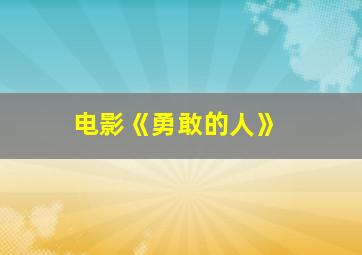 电影《勇敢的人》